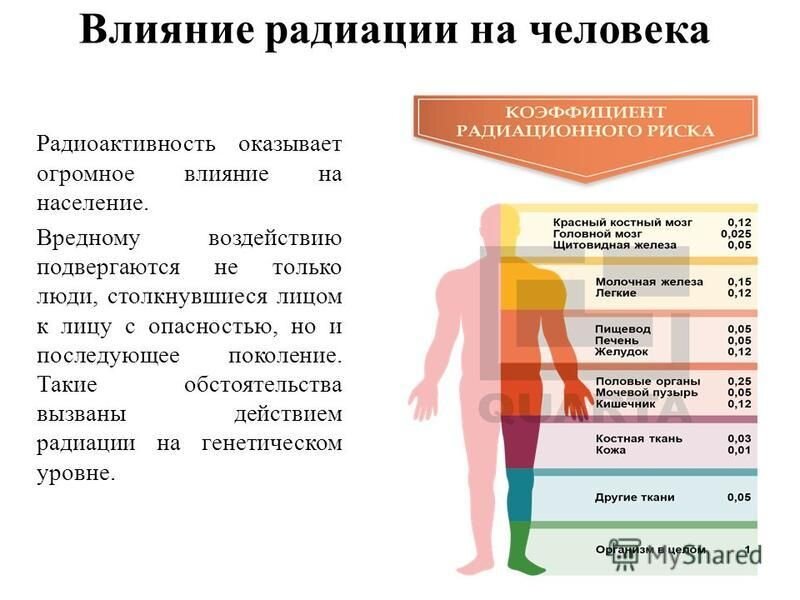 Влияние радиации на человека

Радиоактивность оказывает огромное влияние на население.

Вредному воздействию подвергаются не только люди, столкнувшиеся лицом к лицу с опасностью, но и последующее поколение. Такие обстоятельства вызваны действием радиации на генетическом уровне.

КОЭФФИЦИЕНТ РАДИАЦИОННОГО РИСКА

| | |
|---|---|
| Красный костный мозг | 0,12 |
| Головной мозг | 0,025 |
| Щитовидная железа | 0,05 |
| Молочная железа | 0,15 |
| Легкие | 0,12 |
| Пищевод | 0,05 |
| Печень | 0,05 |
| Желудок | 0,12 |
| Половые органы | 0,25 |
| Мочевой пузырь | 0,05 |
| Кишечник | 0,12 |
| Костная ткань | 0,03 |
| Кожа | 0,01 |
| Другие ткани | 0,05 |
| Организм в целом | 1 |

QUARTA

MyShared